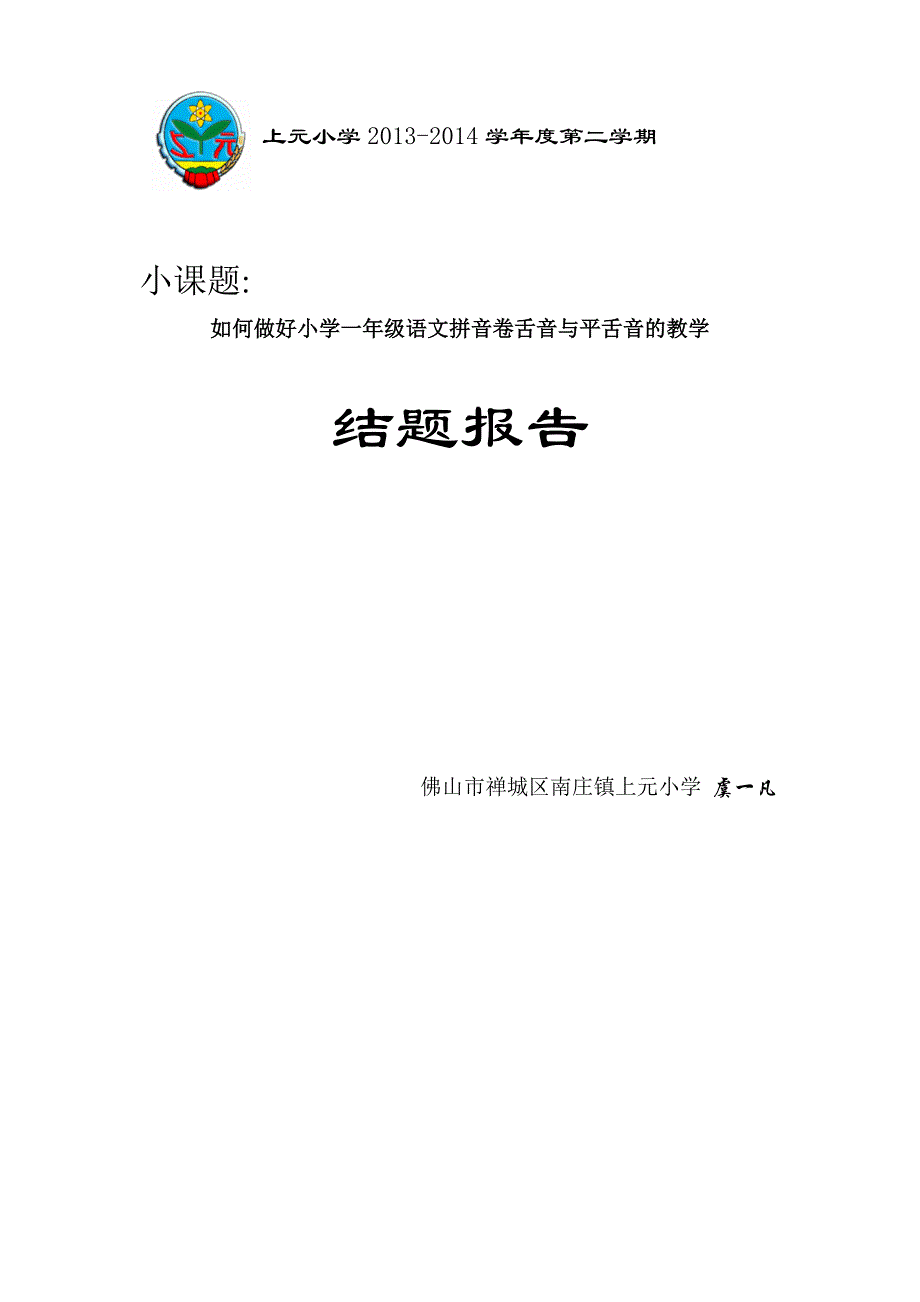 上元

上元小学 2013-2014 学年度第二学期

小课题:

如何做好小学一年级语文拼音卷舌音与平舌音的教学

结题报告

佛山市禅城区南庄镇上元小学 虞一凡